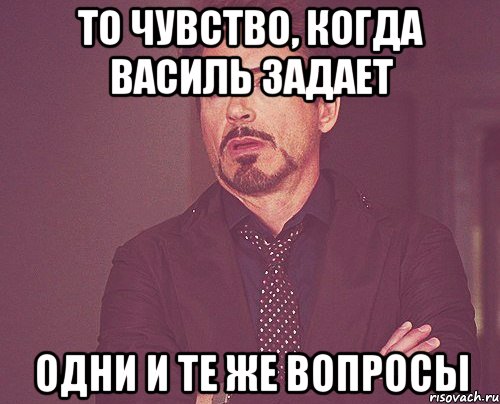 ТО ЧУВСТВО, КОГДА ВАСИЛЬ ЗАДАЕТ

ОДНИ И ТЕ ЖЕ ВОПРОСЫ

risovach.ru